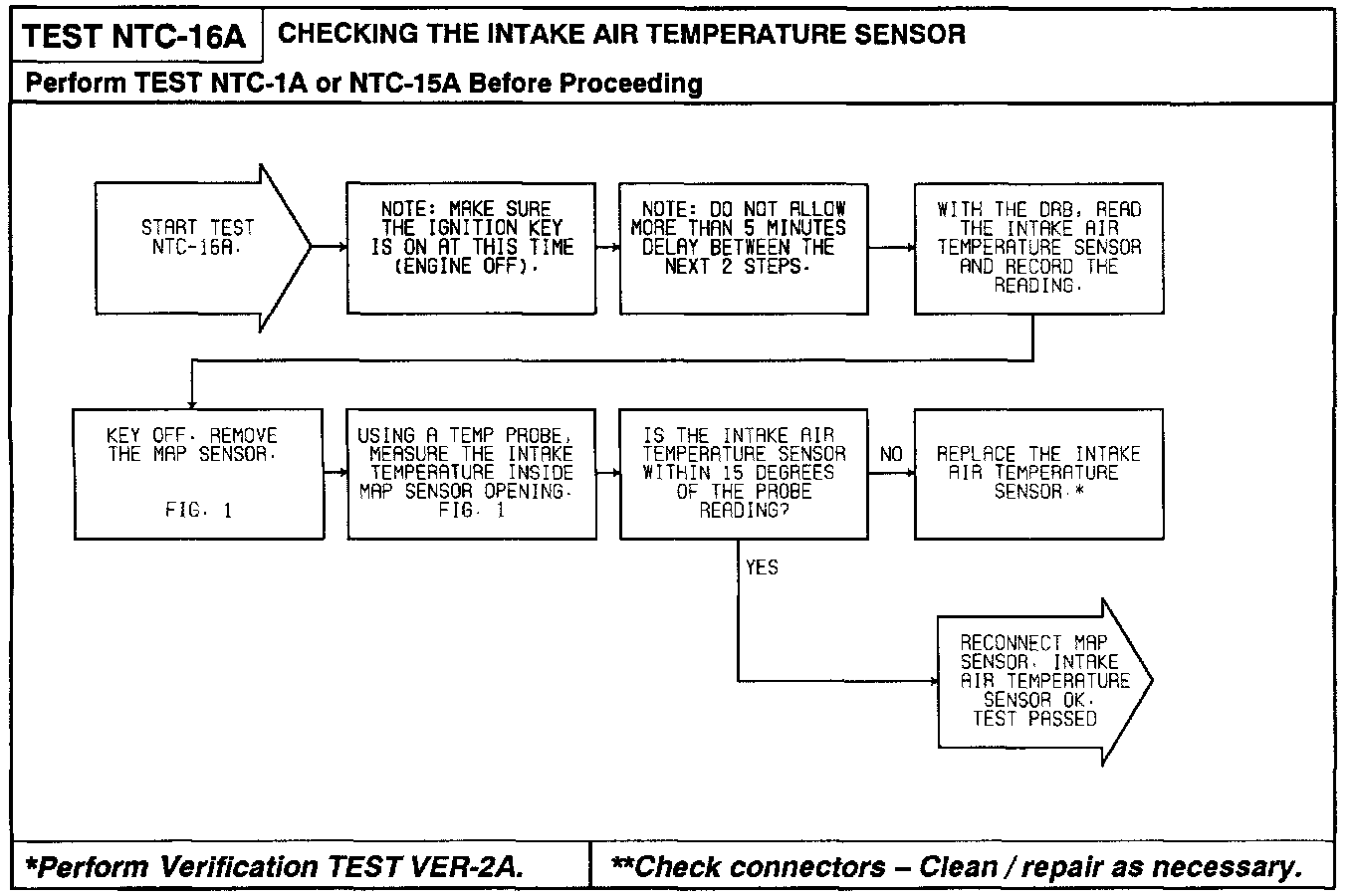 TEST NTC-16A

CHECKING THE INTAKE AIR TEMPERATURE SENSOR

Perform TEST NTC-1A or NTC-15A Before Proceeding

START TEST NTC-16A.

NOTE: MAKE SURE THE IGNITION KEY IS ON AT THIS TIME (ENGINE OFF).

NOTE: DO NOT ALLOW MORE THAN 5 MINUTES DELAY BETWEEN THE NEXT 2 STEPS.

WITH THE DRB, READ THE INTAKE AIR TEMPERATURE SENSOR AND RECORD THE READING.

KEY OFF. REMOVE THE MAP SENSOR.

FIG. 1

USING A TEMP PROBE, MEASURE THE INTAKE TEMPERATURE INSIDE MAP SENSOR OPENING. FIG. 1

IS THE INTAKE AIR TEMPERATURE SENSOR WITHIN 15 DEGREES OF THE PROBE READING?

NO

REPLACE THE INTAKE AIR TEMPERATURE SENSOR.*

YES

RECONNECT MAP SENSOR. INTAKE AIR TEMPERATURE SENSOR OK. TEST PASSED

*Perform Verification TEST VER-2A.

**Check connectors – Clean / repair as necessary.